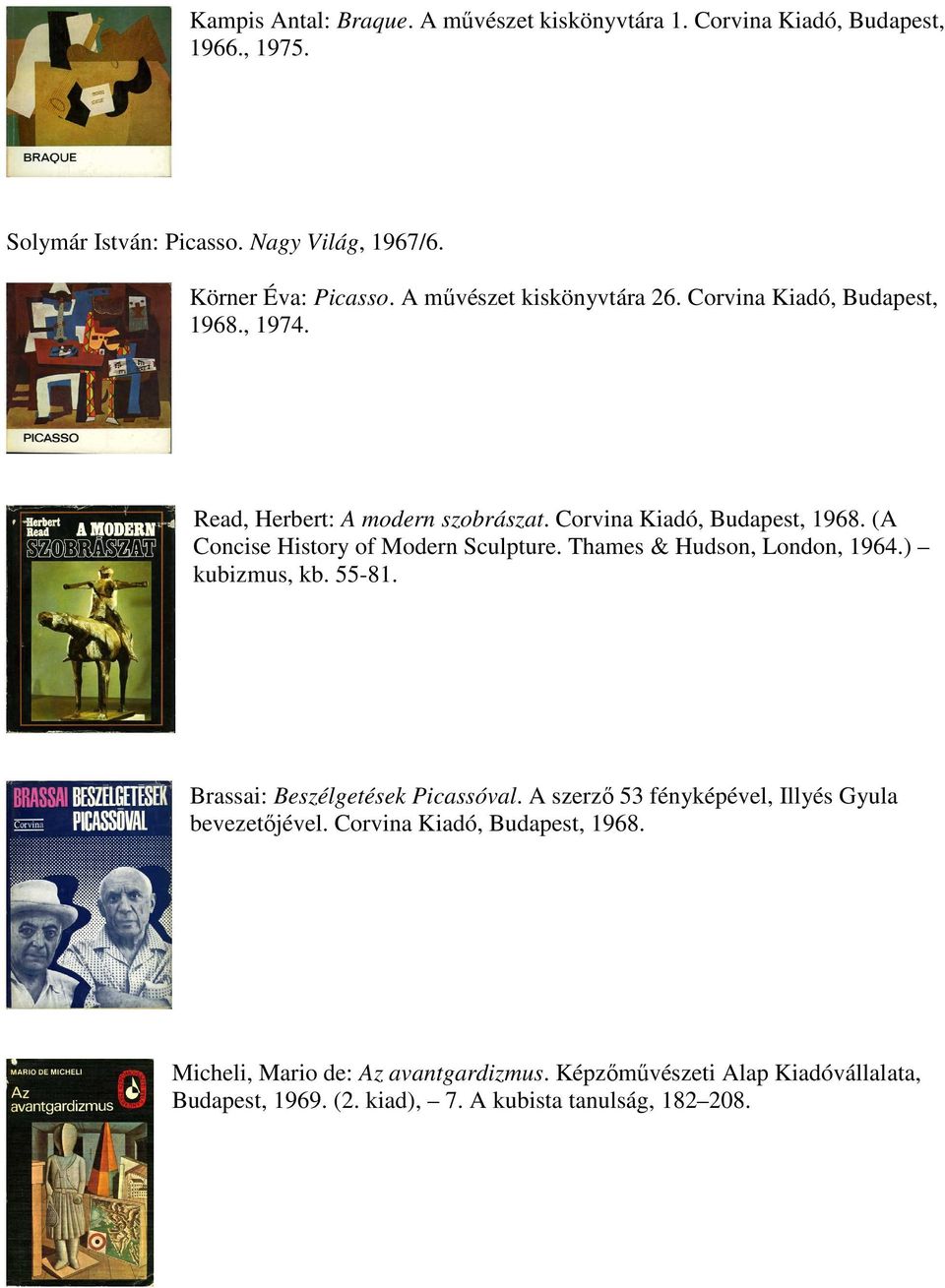 BRAQUE

Kampis Antal: Braque. A művészet kiskönyvtára 1. Corvina Kiadó, Budapest, 1966., 1975.

Solymár István: Picasso. Nagy Világ, 1967/6.

PICASSO

Körner Éva: Picasso. A művészet kiskönyvtára 26. Corvina Kiadó, Budapest, 1968., 1974.

Herbert Read A MODERN SZOBRÁSZAT

Read, Herbert: A modern szobrászat. Corvina Kiadó, Budapest, 1968. (A Concise History of Modern Sculpture. Thames & Hudson, London, 1964.) – kubizmus, kb. 55-81.

BRASSAI BESZÉLGETÉSEK PICASSÓVAL Corvina

Brassai: Beszélgetések Picassóval. A szerző 53 fényképével, Illyés Gyula bevezetőjével. Corvina Kiadó, Budapest, 1968.

MARIO DE MICHELI Az avantgardizmus

Micheli, Mario de: Az avantgardizmus. Képzőművészeti Alap Kiadóvállalata, Budapest, 1969. (2. kiad), – 7. A kubista tanulság, 182–208.